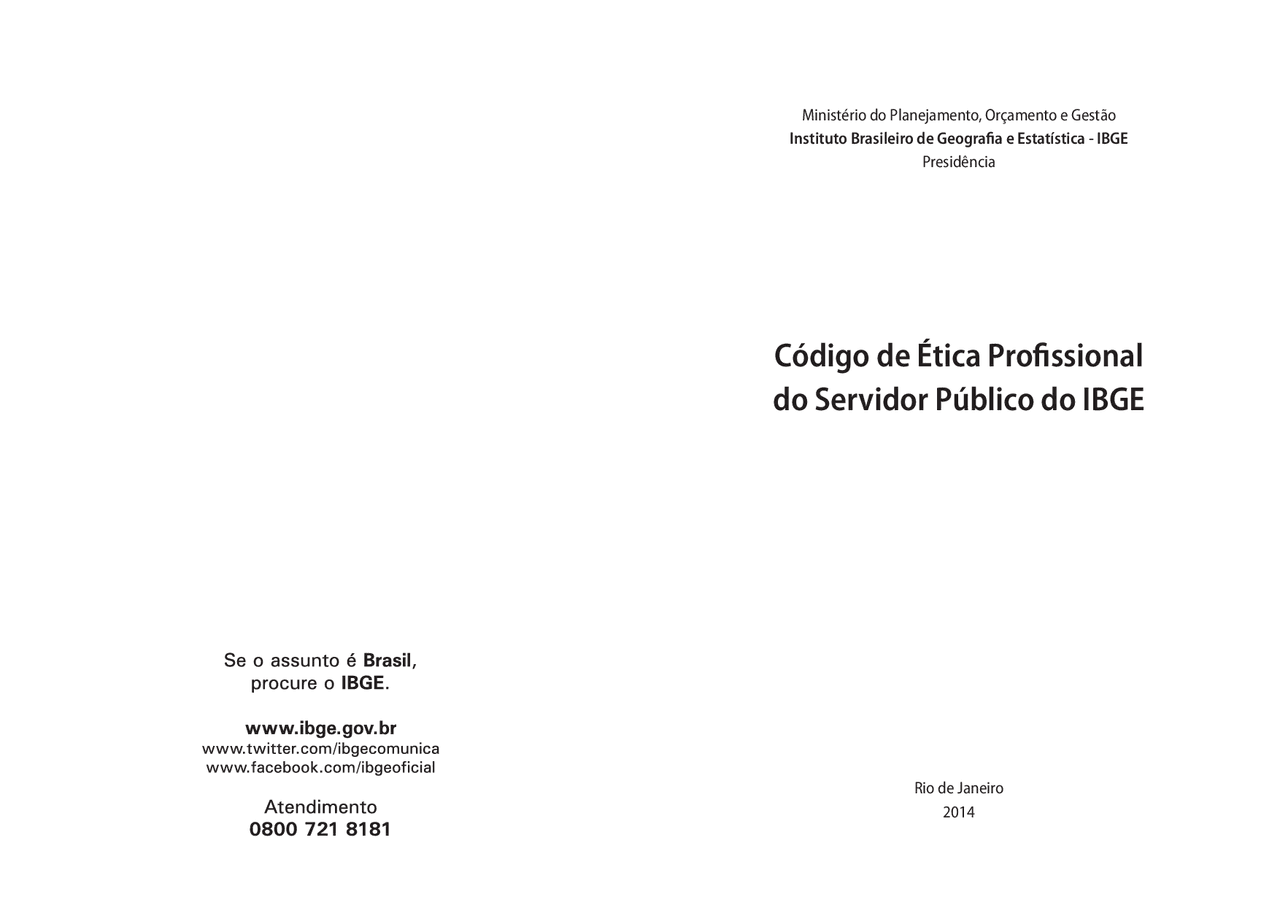 Se o assunto é Brasil,
procure o IBGE.

www.ibge.gov.br
www.twitter.com/ibgecomunica
www.facebook.com/ibgeoficial

Atendimento
0800 721 8181

Ministério do Planejamento, Orçamento e Gestão
Instituto Brasileiro de Geografia e Estatística - IBGE
Presidência

Código de Ética Profissional
do Servidor Público do IBGE

Rio de Janeiro
2014